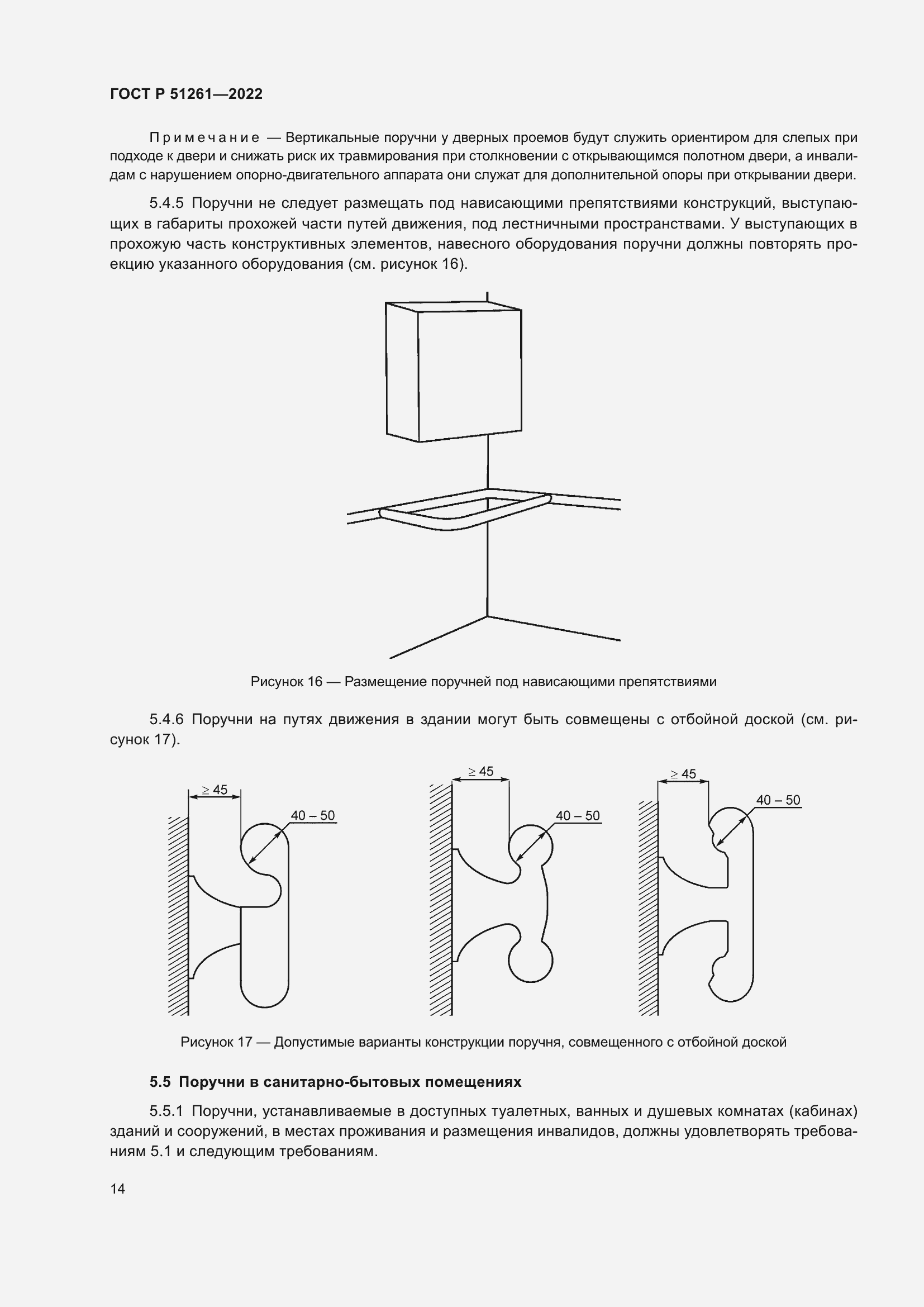 ГОСТ Р 51261—2022

Примечание — Вертикальные поручни у дверных проемов будут служить ориентиром для слепых при подходе к двери и снижать риск их травмирования при столкновении с открывающимся полотном двери, а инвалидам с нарушением опорно-двигательного аппарата они служат для дополнительной опоры при открывании двери.

5.4.5 Поручни не следует размещать под нависающими препятствиями конструкций, выступающих в габариты прохожей части путей движения, под лестничными пространствами. У выступающих в прохожую часть конструктивных элементов, навесного оборудования поручни должны повторять проекцию указанного оборудования (см. рисунок 16).

Рисунок 16 — Размещение поручней под нависающими препятствиями

5.4.6 Поручни на путях движения в здании могут быть совмещены с отбойной доской (см. рисунок 17).

$\geq 45$
40 – 50
$\geq 45$
40 – 50
$\geq 45$
40 – 50

Рисунок 17 — Допустимые варианты конструкции поручня, совмещенного с отбойной доской

5.5 Поручни в санитарно-бытовых помещениях

5.5.1 Поручни, устанавливаемые в доступных туалетных, ванных и душевых комнатах (кабинах) зданий и сооружений, в местах проживания и размещения инвалидов, должны удовлетворять требованиям 5.1 и следующим требованиям.

14